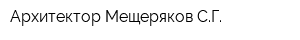 Архитектор Мещеряков С.Г.